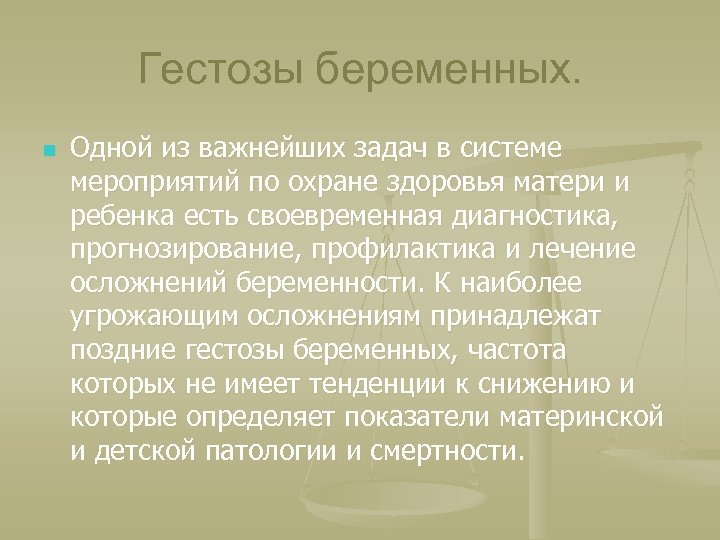 Гестозы беременных.

Одной из важнейших задач в системе мероприятий по охране здоровья матери и ребенка есть своевременная диагностика, прогнозирование, профилактика и лечение осложнений беременности. К наиболее угрожающим осложнениям принадлежат поздние гестозы беременных, частота которых не имеет тенденции к снижению и которые определяет показатели материнской и детской патологии и смертности.